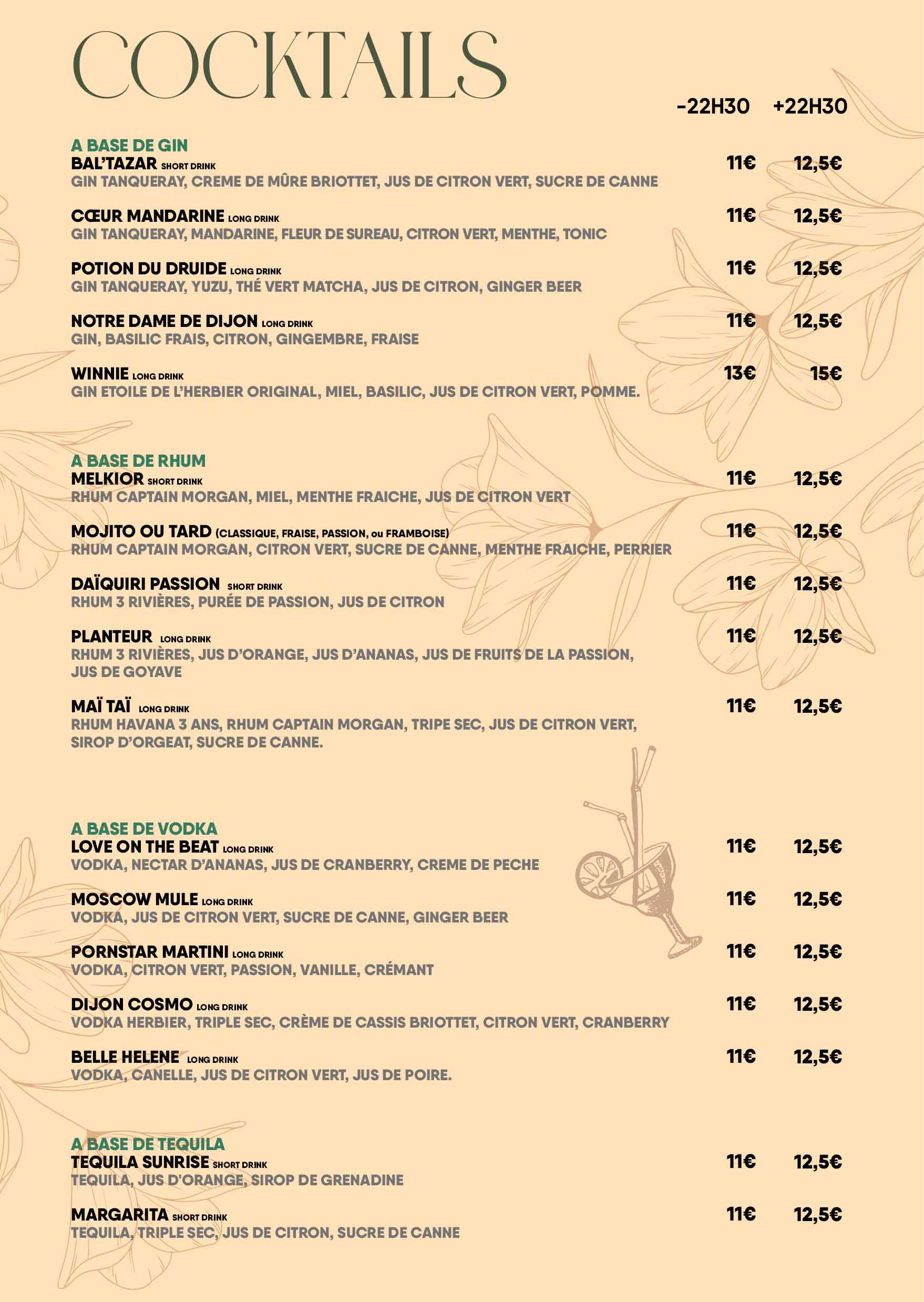 COCKTAILS

-22H30 +22H30

A BASE DE GIN
BAL'TAZAR SHORT DRINK 11€ 12,5€
GIN TANQUERAY, CREME DE MÛRE BRIOTTET, JUS DE CITRON VERT, SUCRE DE CANNE

CŒUR MANDARINE LONG DRINK 11€ 12,5€
GIN TANQUERAY, MANDARINE, FLEUR DE SUREAU, CITRON VERT, MENTHE, TONIC

POTION DU DRUIDE LONG DRINK 11€ 12,5€
GIN TANQUERAY, YUZU, THÉ VERT MATCHA, JUS DE CITRON, GINGER BEER

NOTRE DAME DE DIJON LONG DRINK 11€ 12,5€
GIN, BASILIC FRAIS, CITRON, GINGEMBRE, FRAISE

WINNIE LONG DRINK 13€ 15€
GIN ETOILE DE L'HERBIER ORIGINAL, MIEL, BASILIC, JUS DE CITRON VERT, POMME.

A BASE DE RHUM
MELKIOR SHORT DRINK 11€ 12,5€
RHUM CAPTAIN MORGAN, MIEL, MENTHE FRAICHE, JUS DE CITRON VERT

MOJITO OU TARD (CLASSIQUE, FRAISE, PASSION, ou FRAMBOISE) 11€ 12,5€
RHUM CAPTAIN MORGAN, CITRON VERT, SUCRE DE CANNE, MENTHE FRAICHE, PERRIER

DAÏQUIRI PASSION SHORT DRINK 11€ 12,5€
RHUM 3 RIVIÈRES, PURÉE DE PASSION, JUS DE CITRON

PLANTEUR LONG DRINK 11€ 12,5€
RHUM 3 RIVIÈRES, JUS D'ORANGE, JUS D'ANANAS, JUS DE FRUITS DE LA PASSION, JUS DE GOYAVE

MAÏ TAÏ LONG DRINK 11€ 12,5€
RHUM HAVANA 3 ANS, RHUM CAPTAIN MORGAN, TRIPE SEC, JUS DE CITRON VERT, SIROP D'ORGEAT, SUCRE DE CANNE.

A BASE DE VODKA
LOVE ON THE BEAT LONG DRINK 11€ 12,5€
VODKA, NECTAR D'ANANAS, JUS DE CRANBERRY, CREME DE PECHE

MOSCOW MULE LONG DRINK 11€ 12,5€
VODKA, JUS DE CITRON VERT, SUCRE DE CANNE, GINGER BEER

PORNSTAR MARTINI LONG DRINK 11€ 12,5€
VODKA, CITRON VERT, PASSION, VANILLE, CRÉMANT

DIJON COSMO LONG DRINK 11€ 12,5€
VODKA HERBIER, TRIPLE SEC, CRÈME DE CASSIS BRIOTTET, CITRON VERT, CRANBERRY

BELLE HELENE LONG DRINK 11€ 12,5€
VODKA, CANELLE, JUS DE CITRON VERT, JUS DE POIRE.

A BASE DE TEQUILA
TEQUILA SUNRISE SHORT DRINK 11€ 12,5€
TEQUILA, JUS D'ORANGE, SIROP DE GRENADINE

MARGARITA SHORT DRINK 11€ 12,5€
TEQUILA, TRIPLE SEC, JUS DE CITRON, SUCRE DE CANNE